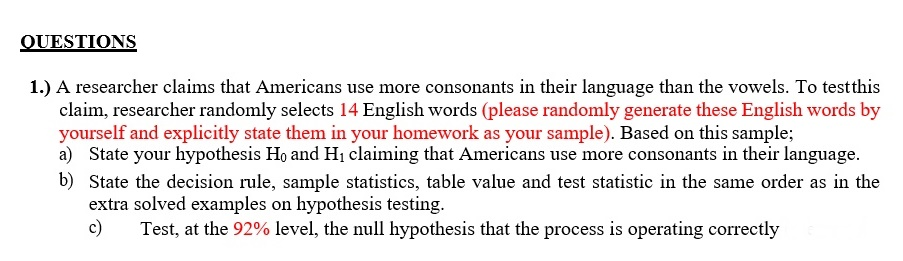 QUESTIONS

1.) A researcher claims that Americans use more consonants in their language than the vowels. To testthis claim, researcher randomly selects 14 English words (please randomly generate these English words by yourself and explicitly state them in your homework as your sample). Based on this sample;

a) State your hypothesis $H_0$ and $H_1$ claiming that Americans use more consonants in their language.

b) State the decision rule, sample statistics, table value and test statistic in the same order as in the extra solved examples on hypothesis testing.

c) Test, at the 92% level, the null hypothesis that the process is operating correctly